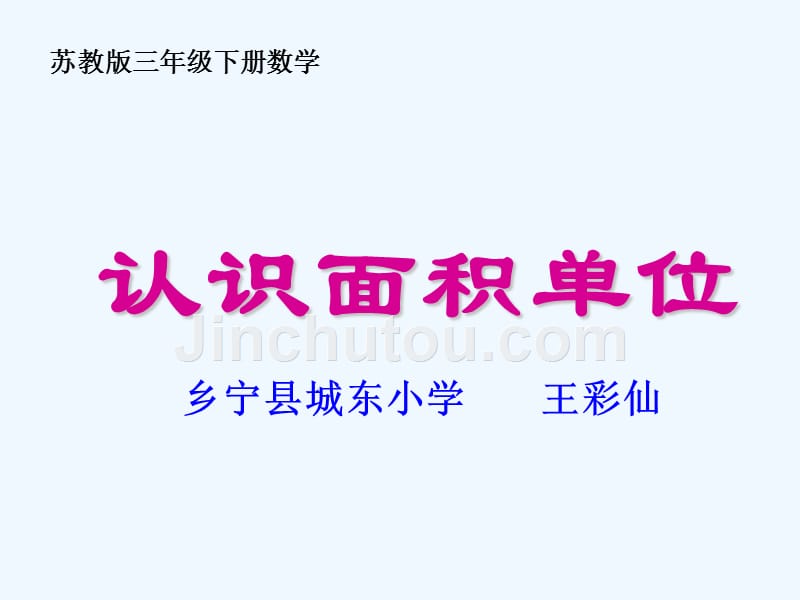 苏教版三年级下册数学

认识面积单位

Jinchutou.com

乡宁县城东小学　　王彩仙